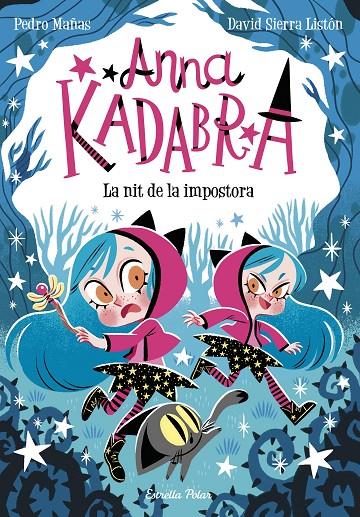 Pedro Mañas

David Sierra Listón

Anna
KADABRA

La nit de la impostora

Estrella Polar